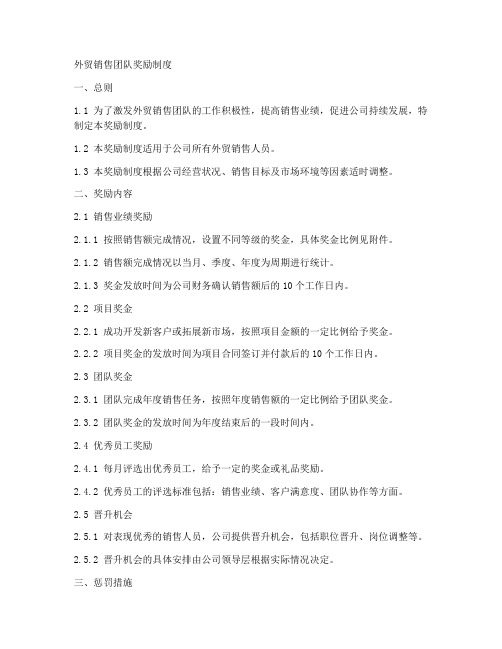 外贸销售团队奖励制度

一、总则

1.1 为了激发外贸销售团队的工作积极性，提高销售业绩，促进公司持续发展，特制定本奖励制度。

1.2 本奖励制度适用于公司所有外贸销售人员。

1.3 本奖励制度根据公司经营状况、销售目标及市场环境等因素适时调整。

二、奖励内容

2.1 销售业绩奖励

2.1.1 按照销售额完成情况，设置不同等级的奖金，具体奖金比例见附件。

2.1.2 销售额完成情况以当月、季度、年度为周期进行统计。

2.1.3 奖金发放时间为公司财务确认销售额后的10个工作日内。

2.2 项目奖金

2.2.1 成功开发新客户或拓展新市场，按照项目金额的一定比例给予奖金。

2.2.2 项目奖金的发放时间为项目合同签订并付款后的10个工作日内。

2.3 团队奖金

2.3.1 团队完成年度销售任务，按照年度销售额的一定比例给予团队奖金。

2.3.2 团队奖金的发放时间为年度结束后的一段时间内。

2.4 优秀员工奖励

2.4.1 每月评选出优秀员工，给予一定的奖金或礼品奖励。

2.4.2 优秀员工的评选标准包括：销售业绩、客户满意度、团队协作等方面。

2.5 晋升机会

2.5.1 对表现优秀的销售人员，公司提供晋升机会，包括职位晋升、岗位调整等。

2.5.2 晋升机会的具体安排由公司领导层根据实际情况决定。

三、惩罚措施